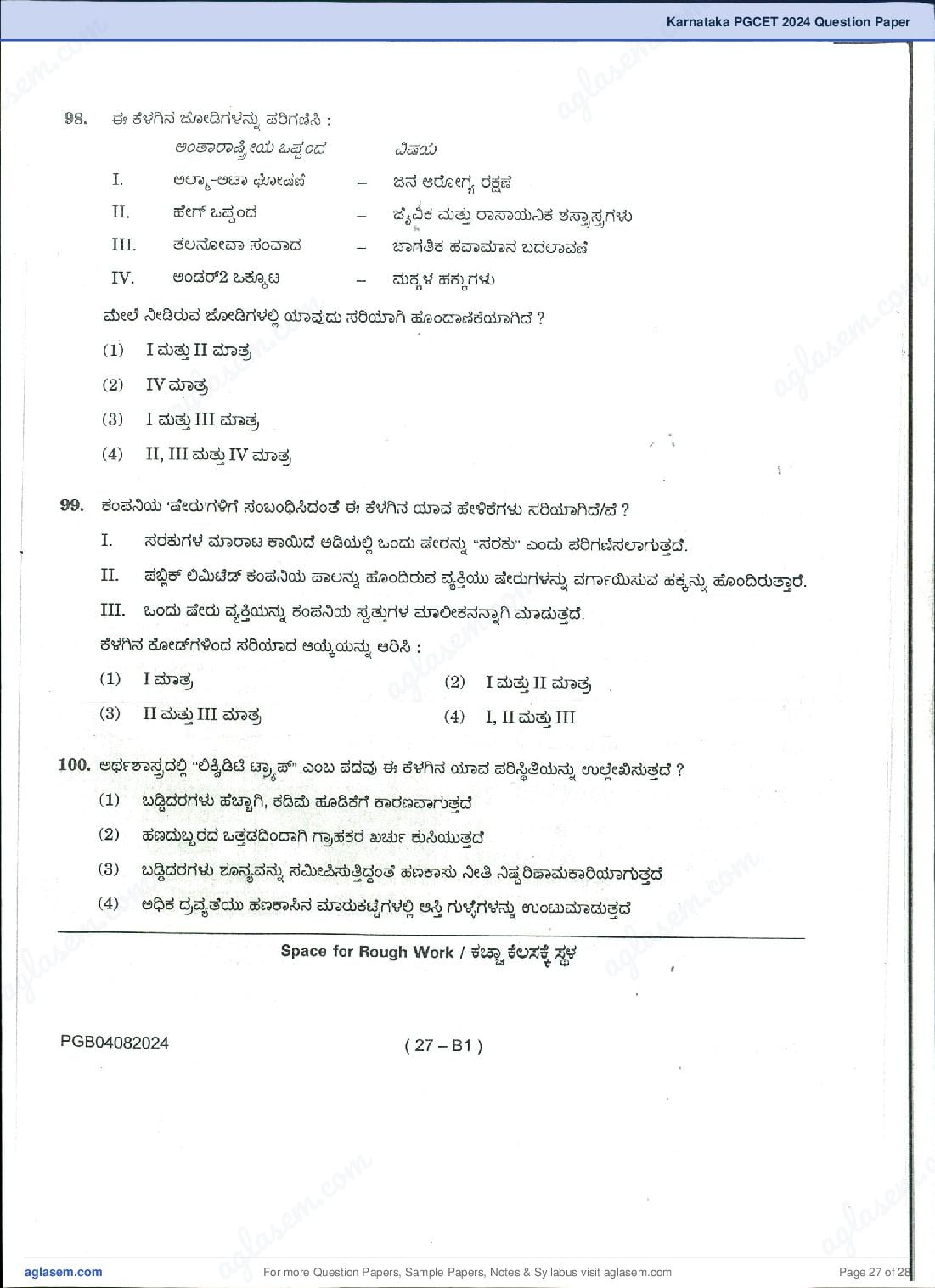 Karnataka PGCET 2024 Question Paper

98. ಈ ಕೆಳಗಿನ ಜೋಡಿಗಳನ್ನು ಪರಿಗಣಿಸಿ :

| | ಅಂತಾರಾಷ್ಟ್ರೀಯ ಒಪ್ಪಂದ | | ವಿಷಯ |
|---|---|---|---|
| I. | ಅಲ್ಮಾ-ಅಟಾ ಘೋಷಣೆ | – | ಜನ ಆರೋಗ್ಯ ರಕ್ಷಣೆ |
| II. | ಹೇಗ್ ಒಪ್ಪಂದ | – | ಜೈವಿಕ ಮತ್ತು ರಾಸಾಯನಿಕ ಶಸ್ತ್ರಾಸ್ತ್ರಗಳು |
| III. | ತಲನೋವಾ ಸಂವಾದ | – | ಜಾಗತಿಕ ಹವಾಮಾನ ಬದಲಾವಣೆ |
| IV. | ಅಂಡರ್2 ಒಕ್ಕೂಟ | – | ಮಕ್ಕಳ ಹಕ್ಕುಗಳು |

ಮೇಲೆ ನೀಡಿರುವ ಜೋಡಿಗಳಲ್ಲಿ ಯಾವುದು ಸರಿಯಾಗಿ ಹೊಂದಾಣಿಕೆಯಾಗಿದೆ ?
(1) I ಮತ್ತು II ಮಾತ್ರ
(2) IV ಮಾತ್ರ
(3) I ಮತ್ತು III ಮಾತ್ರ
(4) II, III ಮತ್ತು IV ಮಾತ್ರ

99. ಕಂಪನಿಯ 'ಷೇರು'ಗಳಿಗೆ ಸಂಬಂಧಿಸಿದಂತೆ ಈ ಕೆಳಗಿನ ಯಾವ ಹೇಳಿಕೆಗಳು ಸರಿಯಾಗಿದೆ/ವೆ ?
I. ಸರಕುಗಳ ಮಾರಾಟ ಕಾಯಿದೆ ಅಡಿಯಲ್ಲಿ ಒಂದು ಷೇರನ್ನು "ಸರಕು" ಎಂದು ಪರಿಗಣಿಸಲಾಗುತ್ತದೆ.
II. ಪಬ್ಲಿಕ್ ಲಿಮಿಟೆಡ್ ಕಂಪನಿಯ ಪಾಲನ್ನು ಹೊಂದಿರುವ ವ್ಯಕ್ತಿಯು ಷೇರುಗಳನ್ನು ವರ್ಗಾಯಿಸುವ ಹಕ್ಕನ್ನು ಹೊಂದಿರುತ್ತಾರೆ.
III. ಒಂದು ಷೇರು ವ್ಯಕ್ತಿಯನ್ನು ಕಂಪನಿಯ ಸ್ವತ್ತುಗಳ ಮಾಲೀಕನನ್ನಾಗಿ ಮಾಡುತ್ತದೆ.
ಕೆಳಗಿನ ಕೋಡ್‌ಗಳಿಂದ ಸರಿಯಾದ ಆಯ್ಕೆಯನ್ನು ಆರಿಸಿ :
(1) I ಮಾತ್ರ
(2) I ಮತ್ತು II ಮಾತ್ರ
(3) II ಮತ್ತು III ಮಾತ್ರ
(4) I, II ಮತ್ತು III

100. ಅರ್ಥಶಾಸ್ತ್ರದಲ್ಲಿ "ಲಿಕ್ವಿಡಿಟಿ ಟ್ರ್ಯಾಪ್" ಎಂಬ ಪದವು ಈ ಕೆಳಗಿನ ಯಾವ ಪರಿಸ್ಥಿತಿಯನ್ನು ಉಲ್ಲೇಖಿಸುತ್ತದೆ ?
(1) ಬಡ್ಡಿದರಗಳು ಹೆಚ್ಚಾಗಿ, ಕಡಿಮೆ ಹೂಡಿಕೆಗೆ ಕಾರಣವಾಗುತ್ತದೆ
(2) ಹಣದುಬ್ಬರದ ಒತ್ತಡದಿಂದಾಗಿ ಗ್ರಾಹಕರ ಖರ್ಚು ಕುಸಿಯುತ್ತದೆ
(3) ಬಡ್ಡಿದರಗಳು ಶೂನ್ಯವನ್ನು ಸಮೀಪಿಸುತ್ತಿದ್ದಂತೆ ಹಣಕಾಸು ನೀತಿ ನಿಷ್ಪರಿಣಾಮಕಾರಿಯಾಗುತ್ತದೆ
(4) ಅಧಿಕ ದ್ರವ್ಯತೆಯು ಹಣಕಾಸಿನ ಮಾರುಕಟ್ಟೆಗಳಲ್ಲಿ ಆಸ್ತಿ ಗುಳ್ಳೆಗಳನ್ನು ಉಂಟುಮಾಡುತ್ತದೆ

Space for Rough Work / ಕಚ್ಚಾ ಕೆಲಸಕ್ಕೆ ಸ್ಥಳ

PGB04082024
( 27 – B1 )

aglasem.com
For more Question Papers, Sample Papers, Notes & Syllabus visit aglasem.com
Page 27 of 28